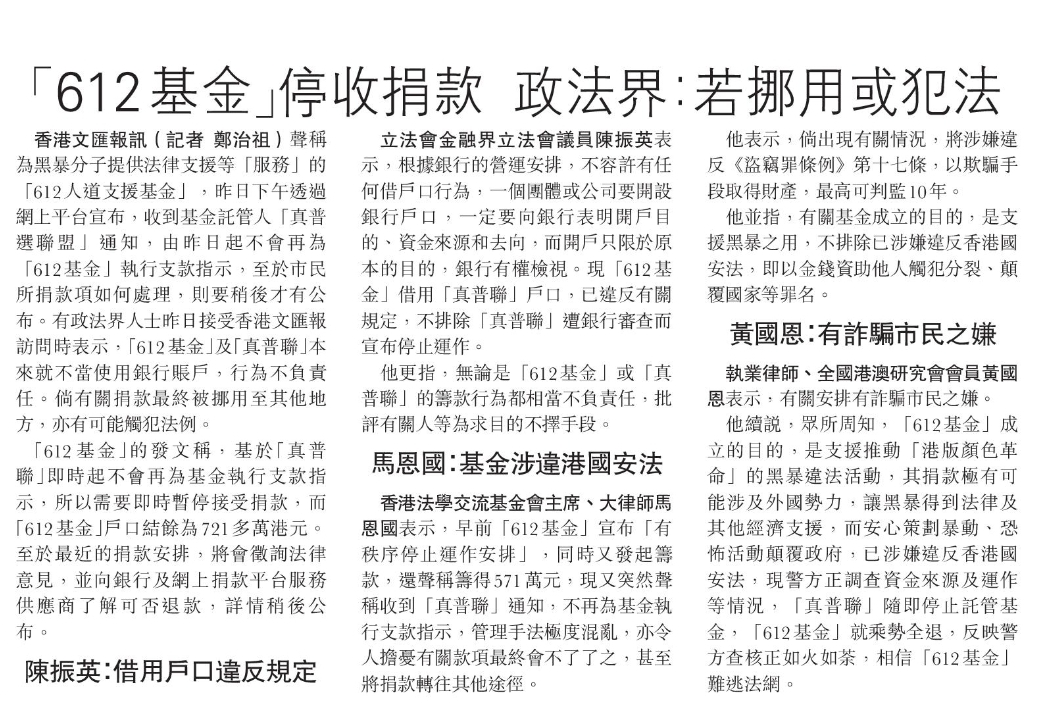 「612基金」停收捐款 政法界:若挪用或犯法

香港文匯報訊(記者 鄭治祖)聲稱為黑暴分子提供法律支援等「服務」的「612人道支援基金」,昨日下午透過網上平台宣布,收到基金託管人「真普選聯盟」通知,由昨日起不會再為「612基金」執行支款指示,至於市民所捐款項如何處理,則要稍後才有公布。有政法界人士昨日接受香港文匯報訪問時表示,「612基金」及「真普聯」本來就不當使用銀行賬戶,行為不負責任。倘有關捐款最終被挪用至其他地方,亦有可能觸犯法例。

「612基金」的發文稱,基於「真普聯」即時起不會再為基金執行支款指示,所以需要即時暫停接受捐款,而「612基金」戶口結餘為721多萬港元。至於最近的捐款安排,將會徵詢法律意見,並向銀行及網上捐款平台服務供應商了解可否退款,詳情稍後公布。

陳振英:借用戶口違反規定

立法會金融界立法會議員陳振英表示,根據銀行的營運安排,不容許有任何借戶口行為,一個團體或公司要開設銀行戶口,一定要向銀行表明開戶目的、資金來源和去向,而開戶只限於原本的目的,銀行有權檢視。現「612基金」借用「真普聯」戶口,已違反有關規定,不排除「真普聯」遭銀行審查而宣布停止運作。

他更指,無論是「612基金」或「真普聯」的籌款行為都相當不負責任,批評有關人等為求目的不擇手段。

馬恩國:基金涉違港國安法

香港法學交流基金會主席、大律師馬恩國表示,早前「612基金」宣布「有秩序停止運作安排」,同時又發起籌款,還聲稱籌得571萬元,現又突然聲稱收到「真普聯」通知,不再為基金執行支款指示,管理手法極度混亂,亦令人擔憂有關款項最終會不了了之,甚至將捐款轉往其他途徑。

他表示,倘出現有關情況,將涉嫌違反《盜竊罪條例》第十七條,以欺騙手段取得財產,最高可判監10年。

他並指,有關基金成立的目的,是支援黑暴之用,不排除已涉嫌違反香港國安法,即以金錢資助他人觸犯分裂、顛覆國家等罪名。

黃國恩:有詐騙市民之嫌

執業律師、全國港澳研究會會員黃國恩表示,有關安排有詐騙市民之嫌。

他續說,眾所周知,「612基金」成立的目的,是支援推動「港版顏色革命」的黑暴違法活動,其捐款極有可能涉及外國勢力,讓黑暴得到法律及其他經濟支援,而安心策劃暴動、恐怖活動顛覆政府,已涉嫌違反香港國安法,現警方正調查資金來源及運作等情況,「真普聯」隨即停止託管基金,「612基金」就乘勢全退,反映警方查核正如火如荼,相信「612基金」難逃法網。